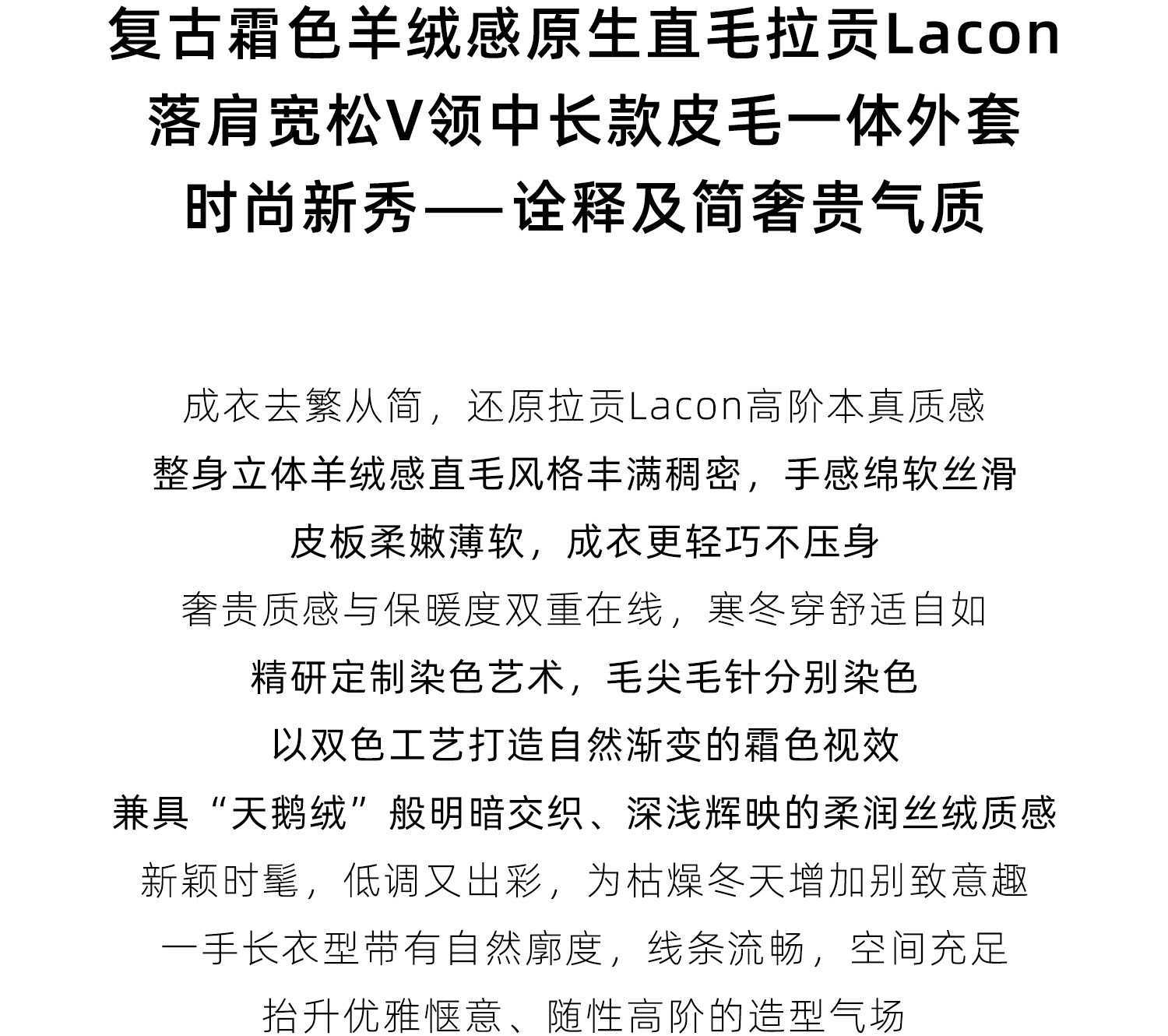 复古霜色羊绒感原生直毛拉贡Lacon
落肩宽松V领中长款皮毛一体外套
时尚新秀——诠释及简奢贵气质

成衣去繁从简，还原拉贡Lacon高阶本真质感
整身立体羊绒感直毛风格丰满稠密，手感绵软丝滑
皮板柔嫩薄软，成衣更轻巧不压身
奢贵质感与保暖度双重在线，寒冬穿舒适自如
精研定制染色艺术，毛尖毛针分别染色
以双色工艺打造自然渐变的霜色视效
兼具“天鹅绒”般明暗交织、深浅辉映的柔润丝绒质感
新颖时髦，低调又出彩，为枯燥冬天增加别致意趣
一手长衣型带有自然廓度，线条流畅，空间充足
抬升优雅惬意、随性高阶的造型气场